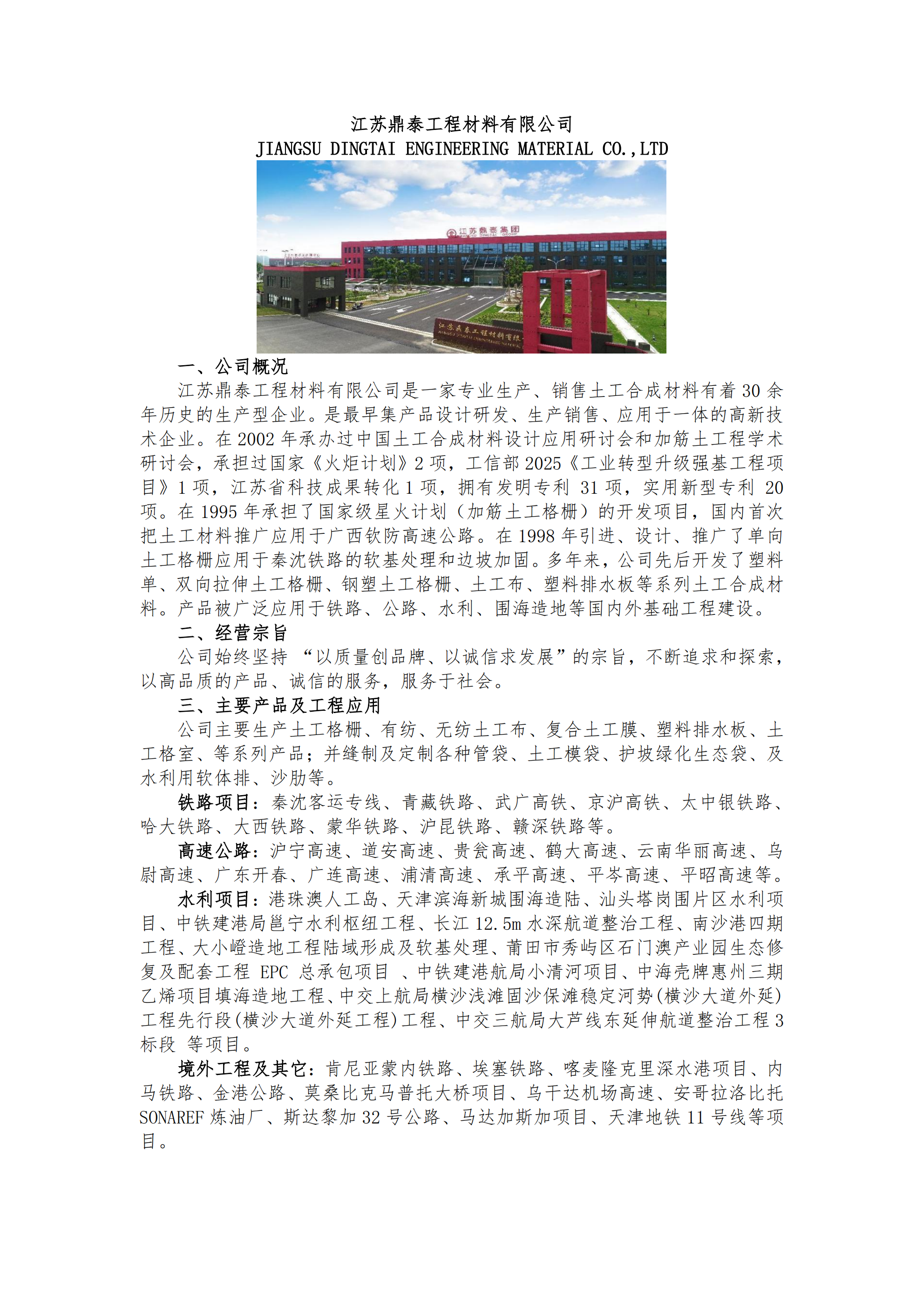 江苏鼎泰工程材料有限公司
JIANGSU DINGTAI ENGINEERING MATERIAL CO.,LTD

江苏鼎泰集团

江苏鼎泰工程材料有限

一、公司概况

江苏鼎泰工程材料有限公司是一家专业生产、销售土工合成材料有着 30 余年历史的生产型企业。是最早集产品设计研发、生产销售、应用于一体的高新技术企业。在 2002 年承办过中国土工合成材料设计应用研讨会和加筋土工程学术研讨会，承担过国家《火炬计划》2 项，工信部 2025《工业转型升级强基工程项目》1 项，江苏省科技成果转化 1 项，拥有发明专利 31 项，实用新型专利 20 项。在 1995 年承担了国家级星火计划（加筋土工格栅）的开发项目，国内首次把土工材料推广应用于广西钦防高速公路。在 1998 年引进、设计、推广了单向土工格栅应用于秦沈铁路的软基处理和边坡加固。多年来，公司先后开发了塑料单、双向拉伸土工格栅、钢塑土工格栅、土工布、塑料排水板等系列土工合成材料。产品被广泛应用于铁路、公路、水利、围海造地等国内外基础工程建设。

二、经营宗旨

公司始终坚持 “以质量创品牌、以诚信求发展”的宗旨，不断追求和探索，以高品质的产品、诚信的服务，服务于社会。

三、主要产品及工程应用

公司主要生产土工格栅、有纺、无纺土工布、复合土工膜、塑料排水板、土工格室、等系列产品；并缝制及定制各种管袋、土工模袋、护坡绿化生态袋、及水利用软体排、沙肋等。

铁路项目：秦沈客运专线、青藏铁路、武广高铁、京沪高铁、太中银铁路、哈大铁路、大西铁路、蒙华铁路、沪昆铁路、赣深铁路等。

高速公路：沪宁高速、道安高速、贵瓮高速、鹤大高速、云南华丽高速、乌尉高速、广东开春、广连高速、浦清高速、承平高速、平岑高速、平昭高速等。

水利项目：港珠澳人工岛、天津滨海新城围海造陆、汕头塔岗围片区水利项目、中铁建港局邕宁水利枢纽工程、长江 12.5m 水深航道整治工程、南沙港四期工程、大小嶝造地工程陆域形成及软基处理、莆田市秀屿区石门澳产业园生态修复及配套工程 EPC 总承包项目 、中铁建港航局小清河项目、中海壳牌惠州三期乙烯项目填海造地工程、中交上航局横沙浅滩固沙保滩稳定河势(横沙大道外延)工程先行段(横沙大道外延工程)工程、中交三航局大芦线东延伸航道整治工程 3 标段 等项目。

境外工程及其它：肯尼亚蒙内铁路、埃塞铁路、喀麦隆克里深水港项目、内马铁路、金港公路、莫桑比克马普托大桥项目、乌干达机场高速、安哥拉洛比托 SONAREF 炼油厂、斯达黎加 32 号公路、马达加斯加项目、天津地铁 11 号线等项目。